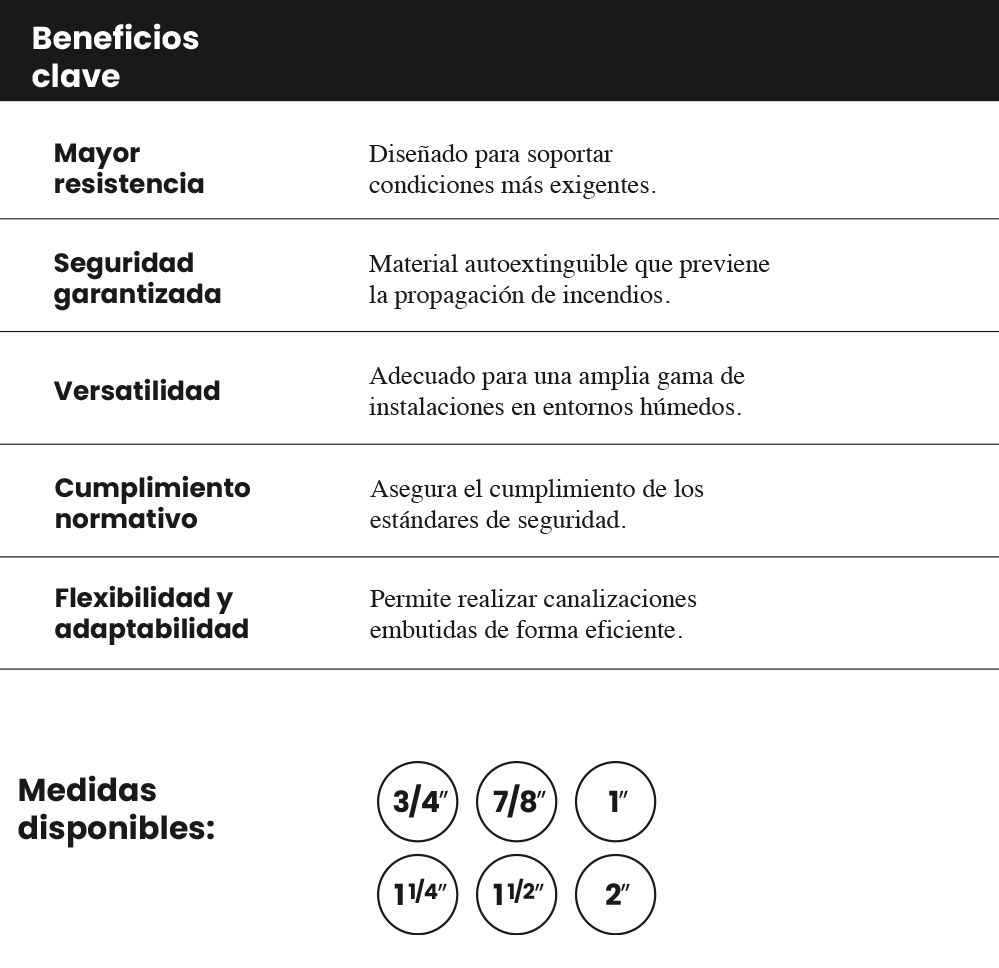 Beneficios clave

| Mayor resistencia | Diseñado para soportar condiciones más exigentes. |
|---|---|
| Seguridad garantizada | Material autoextinguible que previene la propagación de incendios. |
| Versatilidad | Adecuado para una amplia gama de instalaciones en entornos húmedos. |
| Cumplimiento normativo | Asegura el cumplimiento de los estándares de seguridad. |
| Flexibilidad y adaptabilidad | Permite realizar canalizaciones embutidas de forma eficiente. |

Medidas disponibles:

3/4" 7/8" 1"

1 1/4" 1 1/2" 2"